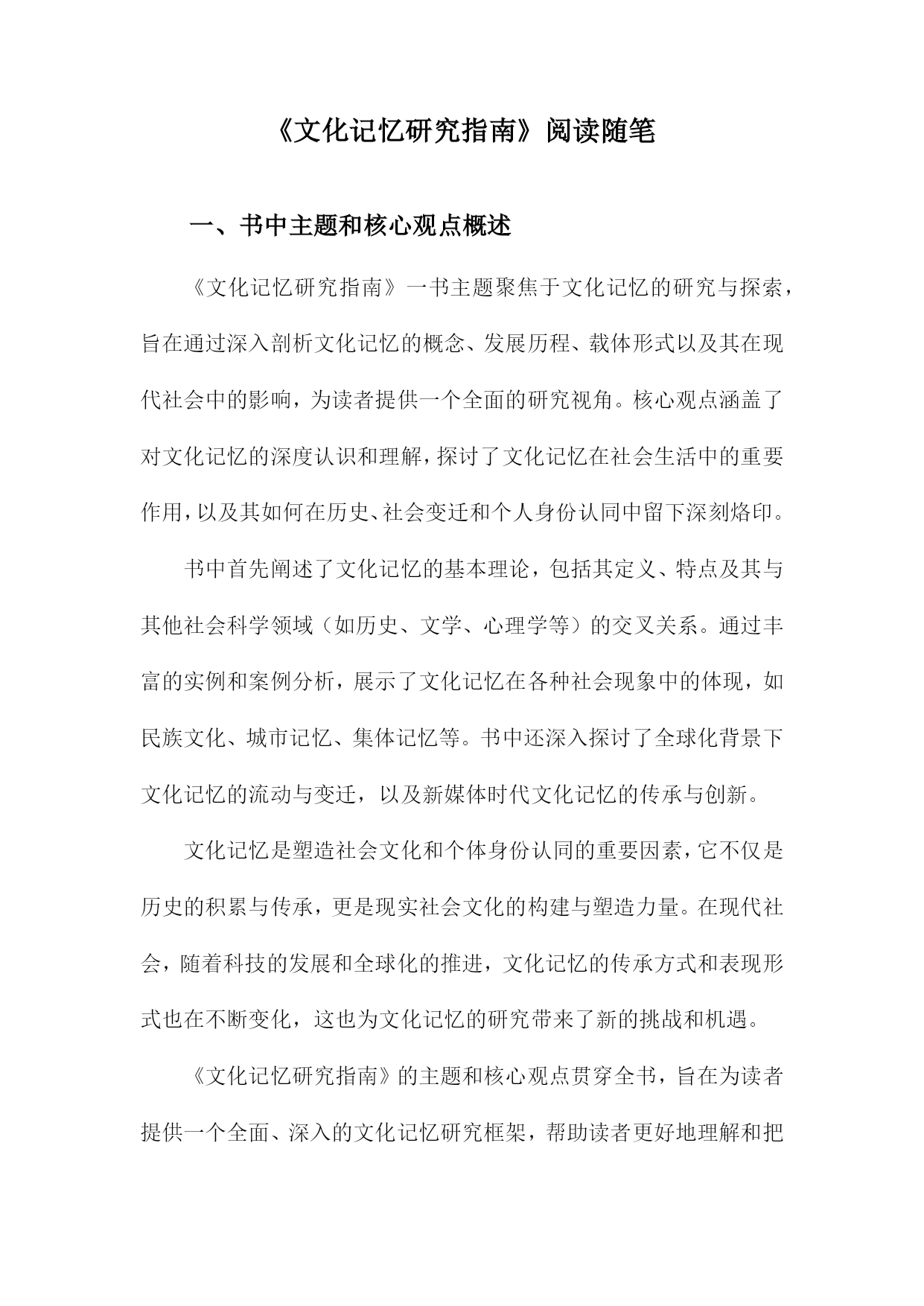 《文化记忆研究指南》阅读随笔

一、书中主题和核心观点概述

《文化记忆研究指南》一书主题聚焦于文化记忆的研究与探索，旨在通过深入剖析文化记忆的概念、发展历程、载体形式以及其在现代社会中的影响，为读者提供一个全面的研究视角。核心观点涵盖了对文化记忆的深度认识和理解，探讨了文化记忆在社会生活中的重要作用，以及其如何在历史、社会变迁和个人身份认同中留下深刻烙印。

书中首先阐述了文化记忆的基本理论，包括其定义、特点及其与其他社会科学领域（如历史、文学、心理学等）的交叉关系。通过丰富的实例和案例分析，展示了文化记忆在各种社会现象中的体现，如民族文化、城市记忆、集体记忆等。书中还深入探讨了全球化背景下文化记忆的流动与变迁，以及新媒体时代文化记忆的传承与创新。

文化记忆是塑造社会文化和个体身份认同的重要因素，它不仅是历史的积累与传承，更是现实社会文化的构建与塑造力量。在现代社会，随着科技的发展和全球化的推进，文化记忆的传承方式和表现形式也在不断变化，这也为文化记忆的研究带来了新的挑战和机遇。

《文化记忆研究指南》的主题和核心观点贯穿全书，旨在为读者提供一个全面、深入的文化记忆研究框架，帮助读者更好地理解和把